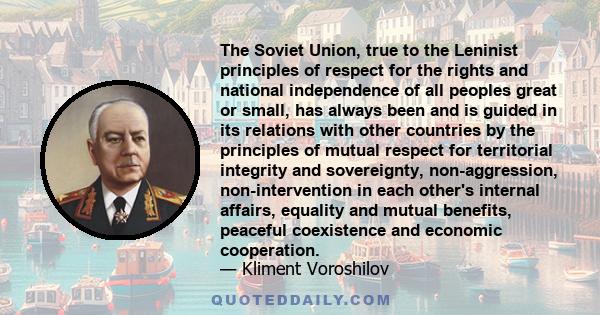 The Soviet Union, true to the Leninist principles of respect for the rights and national independence of all peoples great or small, has always been and is guided in its relations with other countries by the principles of mutual respect for territorial integrity and sovereignty, non-aggression, non-intervention in each other's internal affairs, equality and mutual benefits, peaceful coexistence and economic cooperation.
— Kliment Voroshilov

QUOTEDDAILY.COM